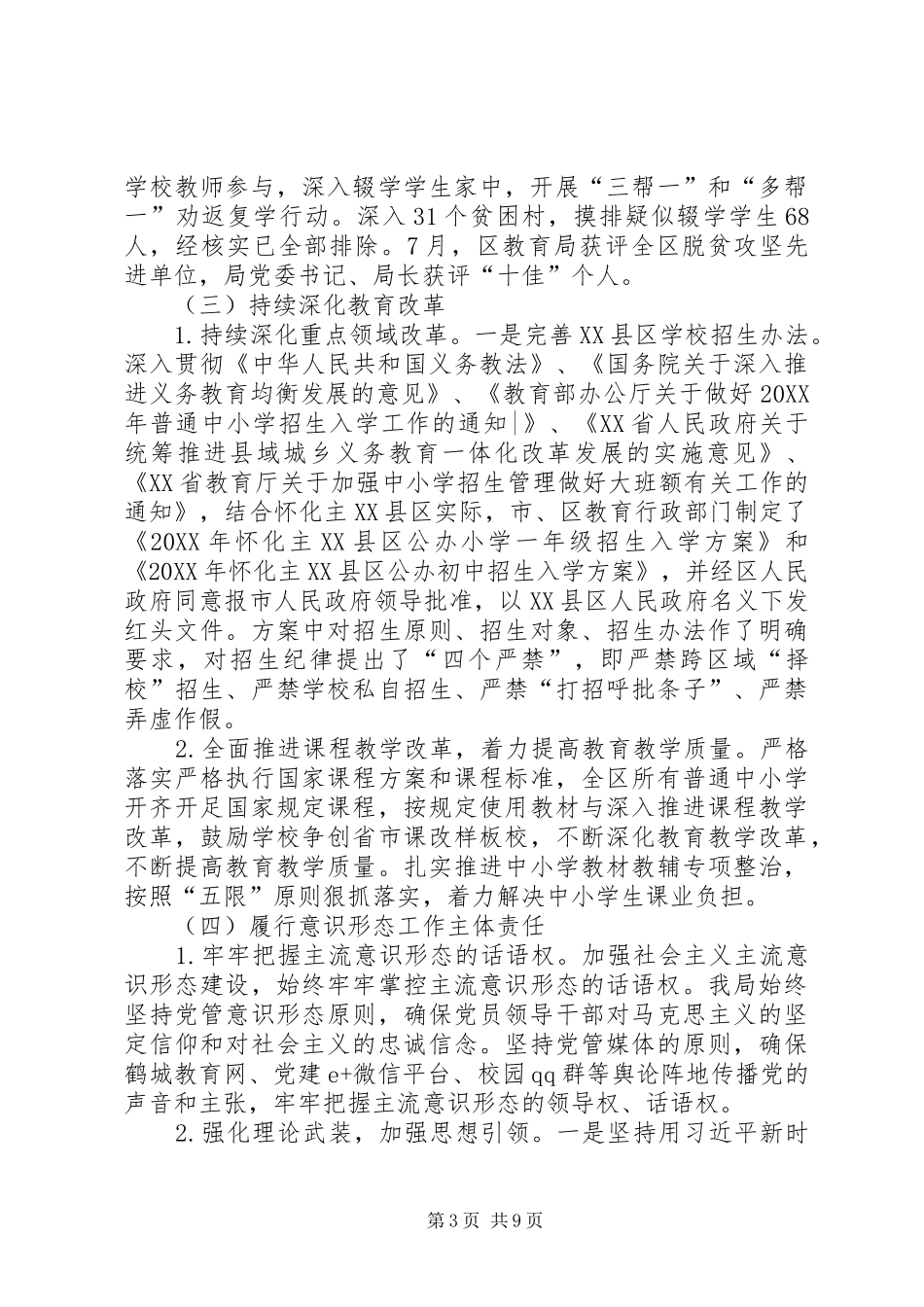 学校教师参与，深入辍学学生家中，开展“三帮一”和“多帮一”劝返复学行动。深入31个贫困村，摸排疑似辍学学生68人，经核实已全部排除。7月，区教育局获评全区脱贫攻坚先进单位，局党委书记、局长获评“十佳”个人。

（三）持续深化教育改革

1.持续深化重点领域改革。一是完善XX县区学校招生办法。深入贯彻《中华人民共和国义务教法》、《国务院关于深入推进义务教育均衡发展的意见》、《教育部办公厅关于做好20XX年普通中小学招生入学工作的通知|》、《XX省人民政府关于统筹推进县域城乡义务教育一体化改革发展的实施意见》、《XX省教育厅关于加强中小学招生管理做好大班额有关工作的通知》，结合怀化主XX县区实际，市、区教育行政部门制定了《20XX年怀化主XX县区公办小学一年级招生入学方案》和《20XX年怀化主XX县区公办初中招生入学方案》，并经区人民政府同意报市人民政府领导批准，以XX县区人民政府名义下发红头文件。方案中对招生原则、招生对象、招生办法作了明确要求，对招生纪律提出了“四个严禁”，即严禁跨区域“择校”招生、严禁学校私自招生、严禁“打招呼批条子”、严禁弄虚作假。

2.全面推进课程教学改革，着力提高教育教学质量。严格落实严格执行国家课程方案和课程标准，全区所有普通中小学开齐开足国家规定课程，按规定使用教材与深入推进课程教学改革，鼓励学校争创省市课改样板校，不断深化教育教学改革，不断提高教育教学质量。扎实推进中小学教材教辅专项整治，按照“五限”原则狠抓落实，着力解决中小学生课业负担。

（四）履行意识形态工作主体责任

1.牢牢把握主流意识形态的话语权。加强社会主义主流意识形态建设，始终牢牢掌控主流意识形态的话语权。我局始终坚持党管意识形态原则，确保党员领导干部对马克思主义的坚定信仰和对社会主义的忠诚信念。坚持党管媒体的原则，确保鹤城教育网、党建e+微信平台、校园qq群等舆论阵地传播党的声音和主张，牢牢把握主流意识形态的领导权、话语权。

2.强化理论武装，加强思想引领。一是坚持用习近平新时

第3页 共9页